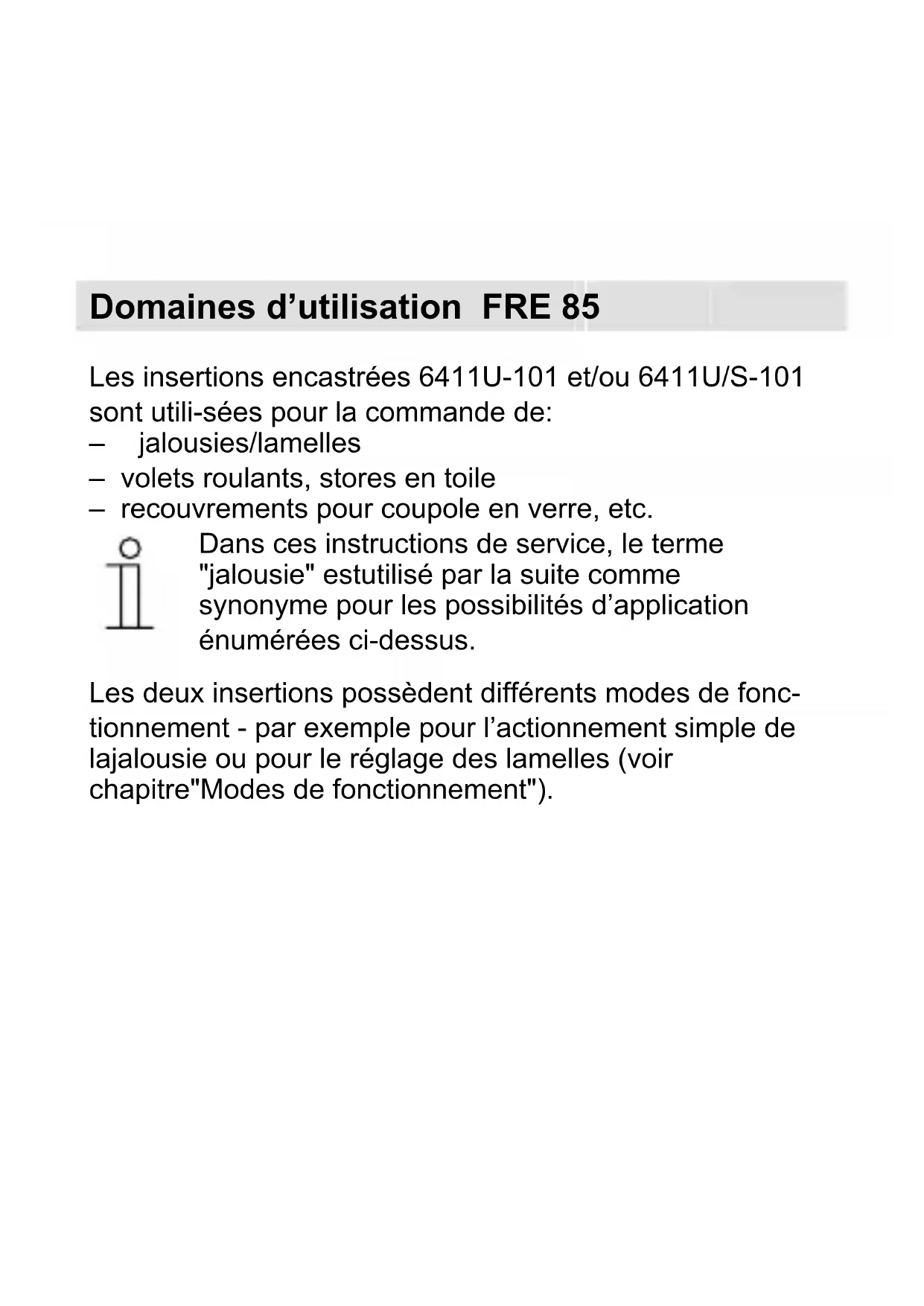 Domaines d’utilisation  FRE 85

Les insertions encastrées 6411U-101 et/ou 6411U/S-101 sont utili-sées pour la commande de:
– jalousies/lamelles
– volets roulants, stores en toile
– recouvrements pour coupole en verre, etc.

Dans ces instructions de service, le terme "jalousie" estutilisé par la suite comme synonyme pour les possibilités d’application énumérées ci-dessus.

Les deux insertions possèdent différents modes de fonctionnement - par exemple pour l’actionnement simple de lajalousie ou pour le réglage des lamelles (voir chapitre"Modes de fonctionnement").